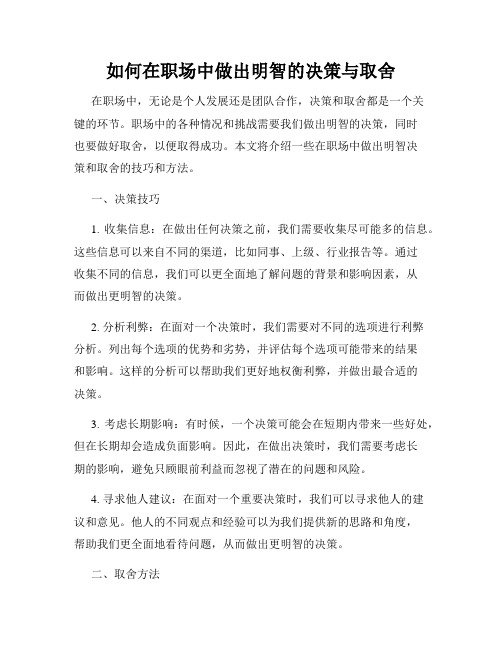 如何在职场中做出明智的决策与取舍

在职场中，无论是个人发展还是团队合作，决策和取舍都是一个关键的环节。职场中的各种情况和挑战需要我们做出明智的决策，同时也要做好取舍，以便取得成功。本文将介绍一些在职场中做出明智决策和取舍的技巧和方法。

一、决策技巧

1. 收集信息：在做出任何决策之前，我们需要收集尽可能多的信息。这些信息可以来自不同的渠道，比如同事、上级、行业报告等。通过收集不同的信息，我们可以更全面地了解问题的背景和影响因素，从而做出更明智的决策。

2. 分析利弊：在面对一个决策时，我们需要对不同的选项进行利弊分析。列出每个选项的优势和劣势，并评估每个选项可能带来的结果和影响。这样的分析可以帮助我们更好地权衡利弊，并做出最合适的决策。

3. 考虑长期影响：有时候，一个决策可能会在短期内带来一些好处，但在长期却会造成负面影响。因此，在做出决策时，我们需要考虑长期的影响，避免只顾眼前利益而忽视了潜在的问题和风险。

4. 寻求他人建议：在面对一个重要决策时，我们可以寻求他人的建议和意见。他人的不同观点和经验可以为我们提供新的思路和角度，帮助我们更全面地看待问题，从而做出更明智的决策。

二、取舍方法